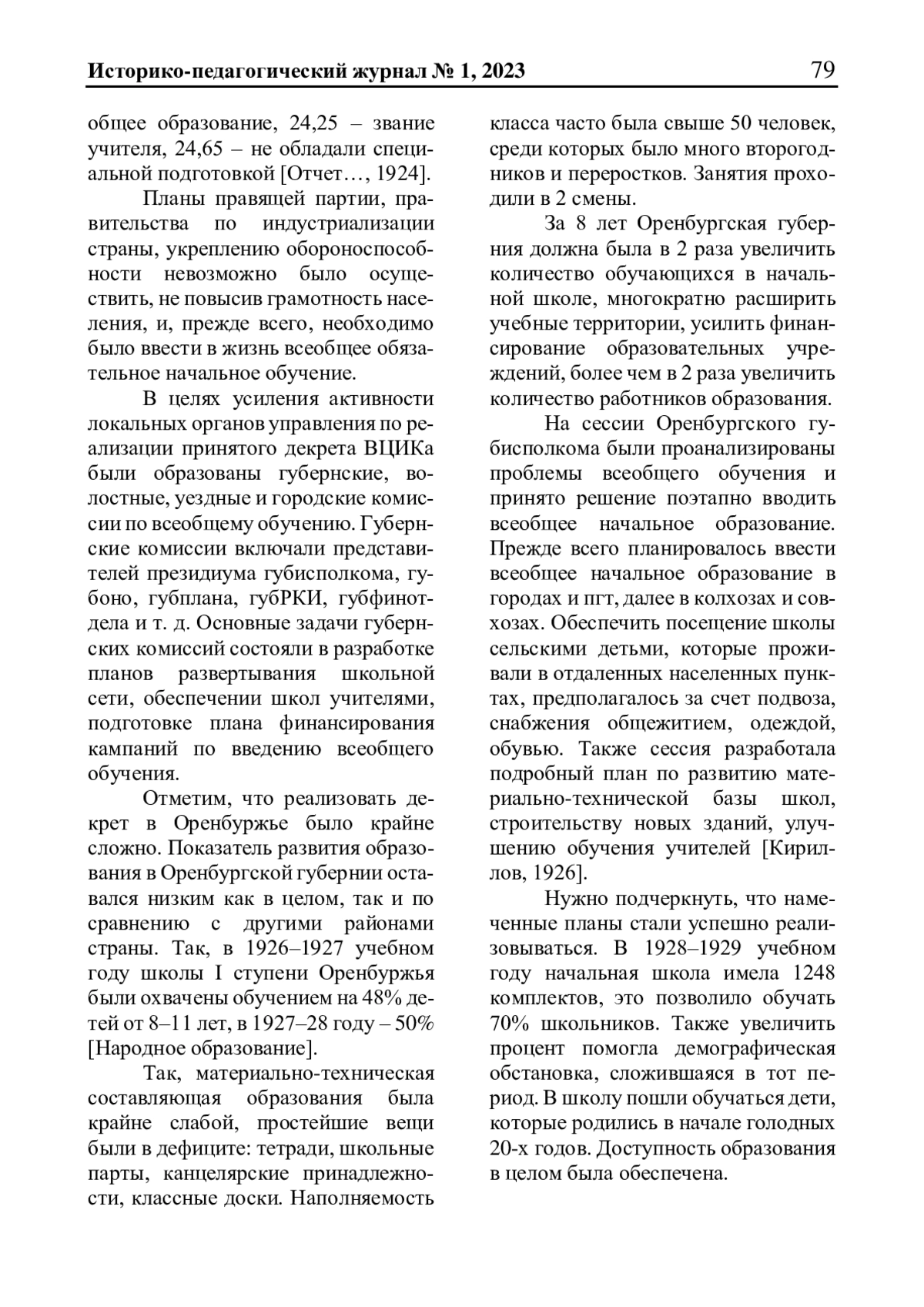 Историко-педагогический журнал № 1, 2023 79

общее образование, 24,25 – звание учителя, 24,65 – не обладали специальной подготовкой [Отчет…, 1924].

Планы правящей партии, правительства по индустриализации страны, укреплению обороноспособности невозможно было осуществить, не повысив грамотность населения, и, прежде всего, необходимо было ввести в жизнь всеобщее обязательное начальное обучение.

В целях усиления активности локальных органов управления по реализации принятого декрета ВЦИКа были образованы губернские, волостные, уездные и городские комиссии по всеобщему обучению. Губернские комиссии включали представителей президиума губисполкома, губоно, губплана, губРКИ, губфинотдела и т. д. Основные задачи губернских комиссий состояли в разработке планов развертывания школьной сети, обеспечении школ учителями, подготовке плана финансирования кампаний по введению всеобщего обучения.

Отметим, что реализовать декрет в Оренбуржье было крайне сложно. Показатель развития образования в Оренбургской губернии оставался низким как в целом, так и по сравнению с другими районами страны. Так, в 1926–1927 учебном году школы I ступени Оренбуржья были охвачены обучением на 48% детей от 8–11 лет, в 1927–28 году – 50% [Народное образование].

Так, материально-техническая составляющая образования была крайне слабой, простейшие вещи были в дефиците: тетради, школьные парты, канцелярские принадлежности, классные доски. Наполняемость класса часто была свыше 50 человек, среди которых было много второгодников и переростков. Занятия проходили в 2 смены.

За 8 лет Оренбургская губерния должна была в 2 раза увеличить количество обучающихся в начальной школе, многократно расширить учебные территории, усилить финансирование образовательных учреждений, более чем в 2 раза увеличить количество работников образования.

На сессии Оренбургского губисполкома были проанализированы проблемы всеобщего обучения и принято решение поэтапно вводить всеобщее начальное образование. Прежде всего планировалось ввести всеобщее начальное образование в городах и пгт, далее в колхозах и совхозах. Обеспечить посещение школы сельскими детьми, которые проживали в отдаленных населенных пунктах, предполагалось за счет подвоза, снабжения общежитием, одеждой, обувью. Также сессия разработала подробный план по развитию материально-технической базы школ, строительству новых зданий, улучшению обучения учителей [Кириллов, 1926].

Нужно подчеркнуть, что намеченные планы стали успешно реализовываться. В 1928–1929 учебном году начальная школа имела 1248 комплектов, это позволило обучать 70% школьников. Также увеличить процент помогла демографическая обстановка, сложившаяся в тот период. В школу пошли обучаться дети, которые родились в начале голодных 20-х годов. Доступность образования в целом была обеспечена.